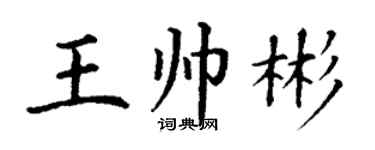 王帅彬

词典网